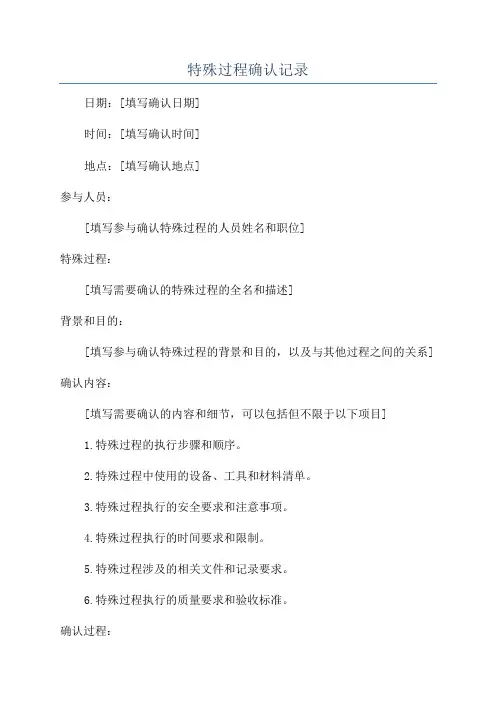 特殊过程确认记录

日期：[填写确认日期]

时间：[填写确认时间]

地点：[填写确认地点]

参与人员：

[填写参与确认特殊过程的人员姓名和职位]

特殊过程：

[填写需要确认的特殊过程的全名和描述]

背景和目的：

[填写参与确认特殊过程的背景和目的，以及与其他过程之间的关系]

确认内容：

[填写需要确认的内容和细节，可以包括但不限于以下项目]

1.特殊过程的执行步骤和顺序。

2.特殊过程中使用的设备、工具和材料清单。

3.特殊过程执行的安全要求和注意事项。

4.特殊过程执行的时间要求和限制。

5.特殊过程涉及的相关文件和记录要求。

6.特殊过程执行的质量要求和验收标准。

确认过程：